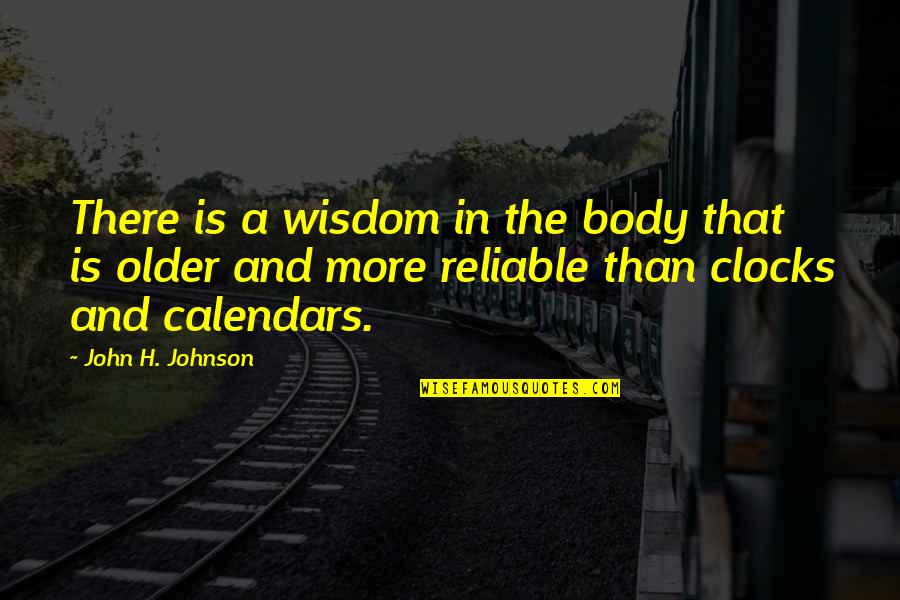 There is a wisdom in the body that is older and more reliable than clocks and calendars.

~ John H. Johnson

WISEFAMOUSQUOTES.COM